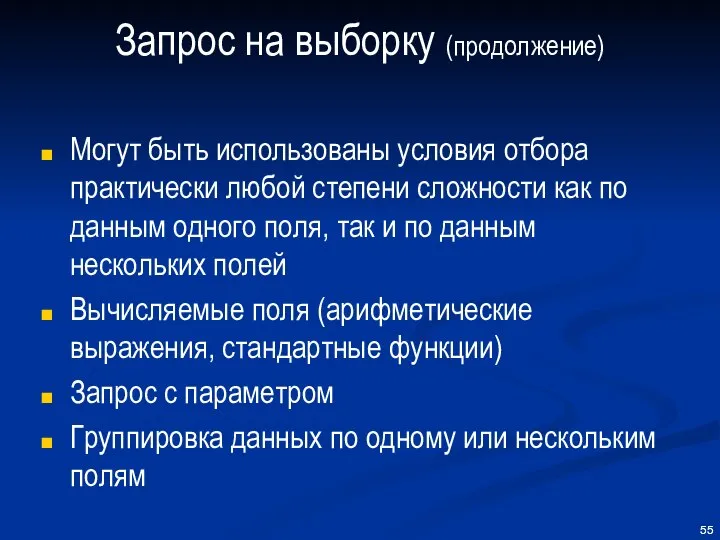 Запрос на выборку (продолжение)

Могут быть использованы условия отбора практически любой степени сложности как по данным одного поля, так и по данным нескольких полей

Вычисляемые поля (арифметические выражения, стандартные функции)

Запрос с параметром

Группировка данных по одному или нескольким полям

55